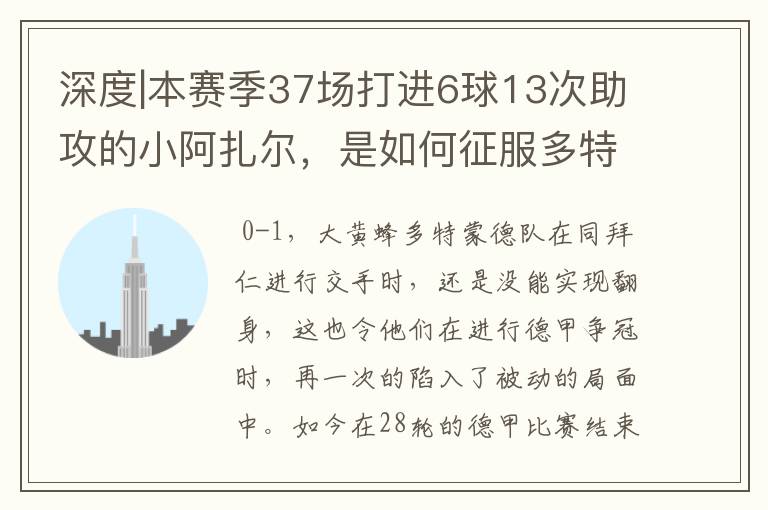 深度|本赛季37场打进6球13次助攻的小阿扎尔，是如何征服多特

0-1，大黄蜂多特蒙德队在同拜仁进行交手时，还是没能实现翻身，这也令他们在进行德甲争冠时，再一次的陷入了被动的局面中。如今在28轮的德甲比赛结束